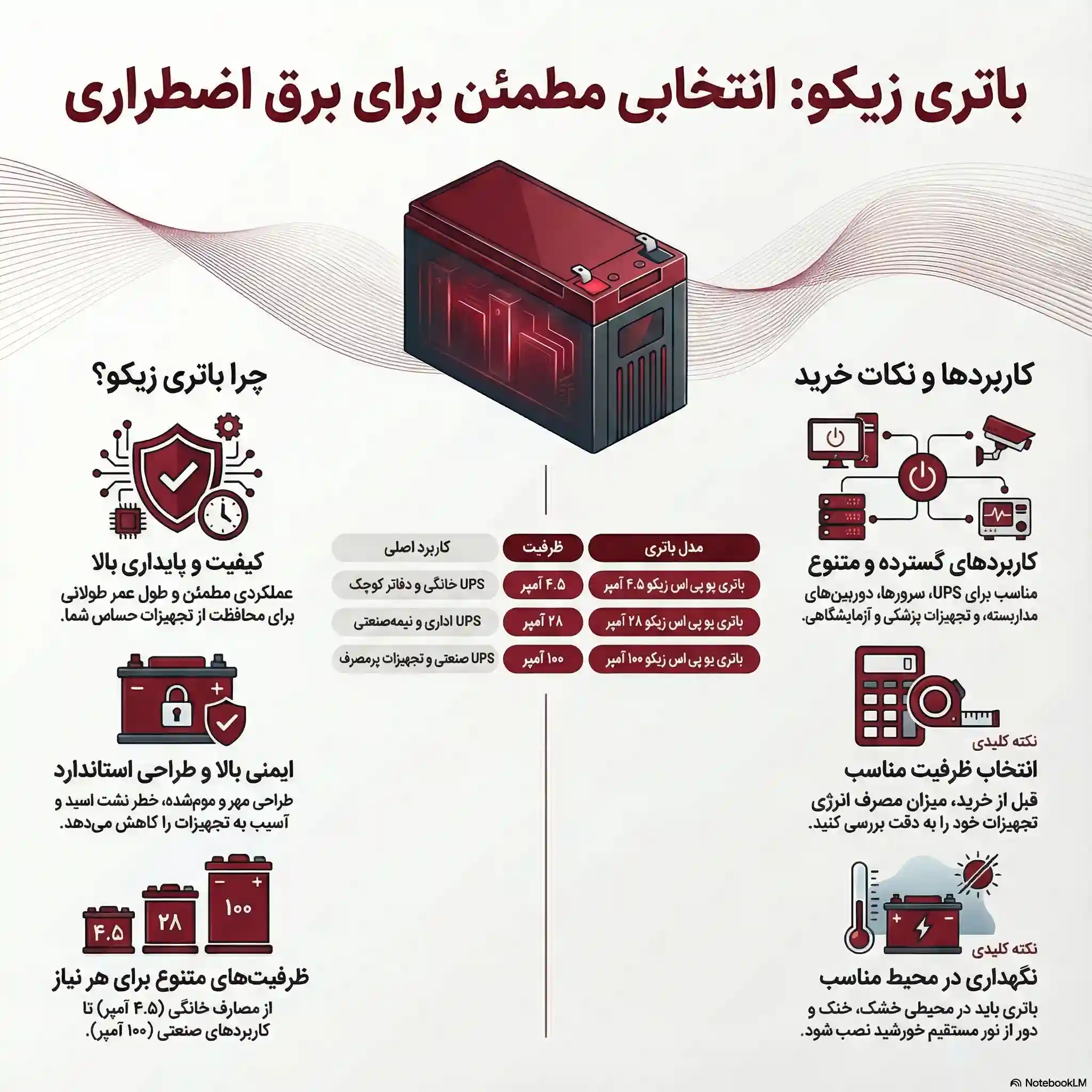 باتری زیکو: انتخابی مطمئن برای برق اضطراری

کاربردها و نکات خرید

کاربردهای گسترده و متنوع

مناسب برای UPS، سرورها، دوربین‌های مداربسته، و تجهیزات پزشکی و آزمایشگاهی.

نکته کلیدی

انتخاب ظرفیت مناسب

قبل از خرید، میزان مصرف انرژی تجهیزات خود را به دقت بررسی کنید.

نکته کلیدی

نگهداری در محیط مناسب

باتری باید در محیطی خشک، خنک و دور از نور مستقیم خورشید نصب شود.

| مدل باتری | ظرفیت | کاربرد اصلی |
|---|---|---|
| باتری یو پی اس زیکو ۴.۵ آمپر | ۴.۵ آمپر | UPS خانگی و دفاتر کوچک |
| باتری یو پی اس زیکو ۲۸ آمپر | ۲۸ آمپر | UPS اداری و نیمه‌صنعتی |
| باتری یو پی اس زیکو ۱۰۰ آمپر | ۱۰۰ آمپر | UPS صنعتی و تجهیزات پرمصرف |

چرا باتری زیکو؟

کیفیت و پایداری بالا

عملکردی مطمئن و طول عمر طولانی برای محافظت از تجهیزات حساس شما.

ایمنی بالا و طراحی استاندارد

طراحی مهر و موم‌شده، خطر نشت اسید و آسیب به تجهیزات را کاهش می‌دهد.

۴.۵ ۲۸ ۱۰۰

ظرفیت‌های متنوع برای هر نیاز

از مصارف خانگی (۴.۵ آمپر) تا کاربردهای صنعتی (۱۰۰ آمپر).

NotebookLM